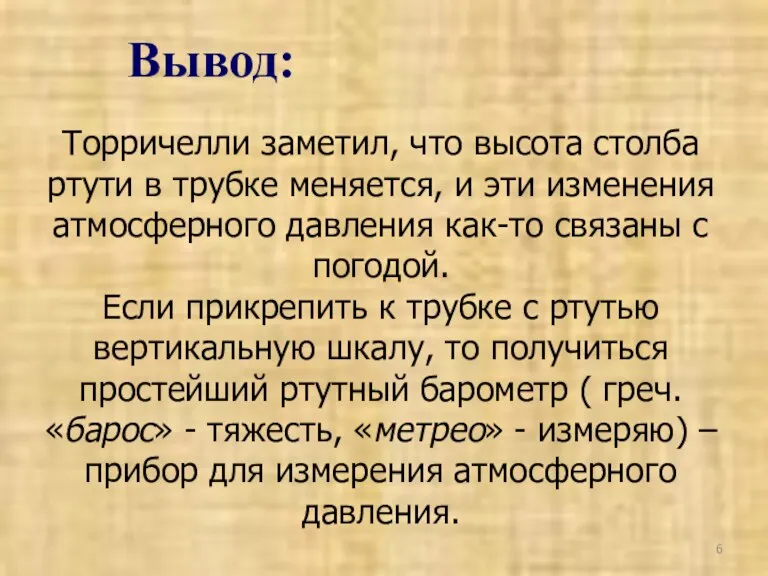 Вывод:

Торричелли заметил, что высота столба ртути в трубке меняется, и эти изменения атмосферного давления как-то связаны с погодой.
Если прикрепить к трубке с ртутью вертикальную шкалу, то получиться простейший ртутный барометр ( греч. «барос» - тяжесть, «метрео» - измеряю) – прибор для измерения атмосферного давления.

6